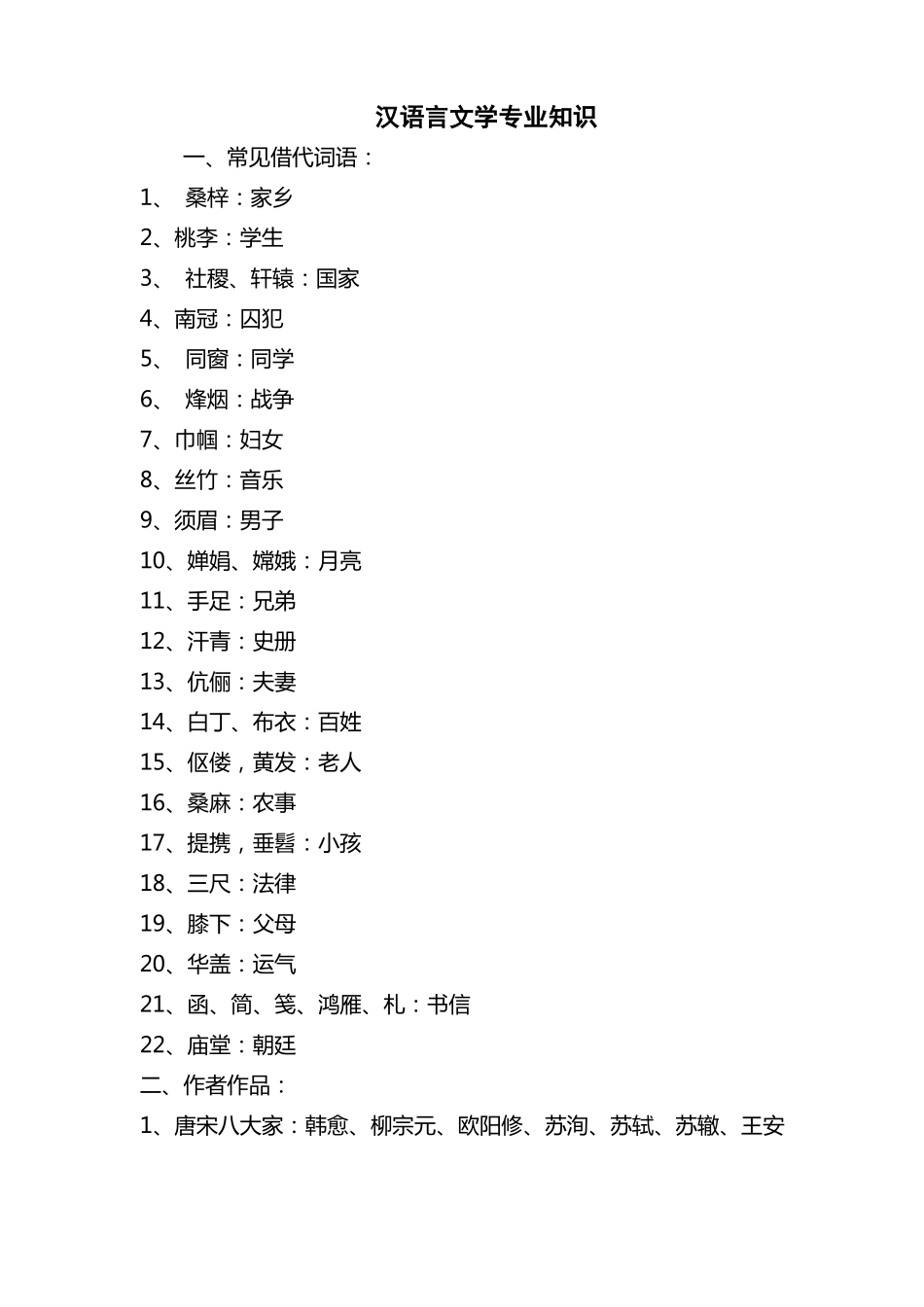 汉语言文学专业知识

一、常见借代词语：

1、 桑梓：家乡

2、桃李：学生

3、 社稷、轩辕：国家

4、南冠：囚犯

5、 同窗：同学

6、 烽烟：战争

7、巾帼：妇女

8、丝竹：音乐

9、须眉：男子

10、婵娟、嫦娥：月亮

11、手足：兄弟

12、汗青：史册

13、伉俪：夫妻

14、白丁、布衣：百姓

15、伛偻，黄发：老人

16、桑麻：农事

17、提携，垂髫：小孩

18、三尺：法律

19、膝下：父母

20、华盖：运气

21、函、简、笺、鸿雁、札：书信

22、庙堂：朝廷

二、作者作品：

1、唐宋八大家：韩愈、柳宗元、欧阳修、苏洵、苏轼、苏辙、王安